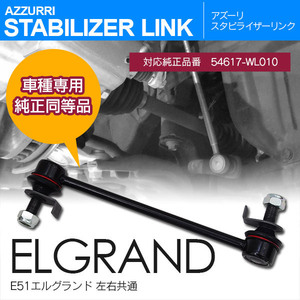 AZZURRI
STABILIZER LINK

アズーリ
スタビライザーリンク

対応純正品番　54617-WL010

車種専用
純正同等品

ELGRAND

E51エルグランド 左右共通